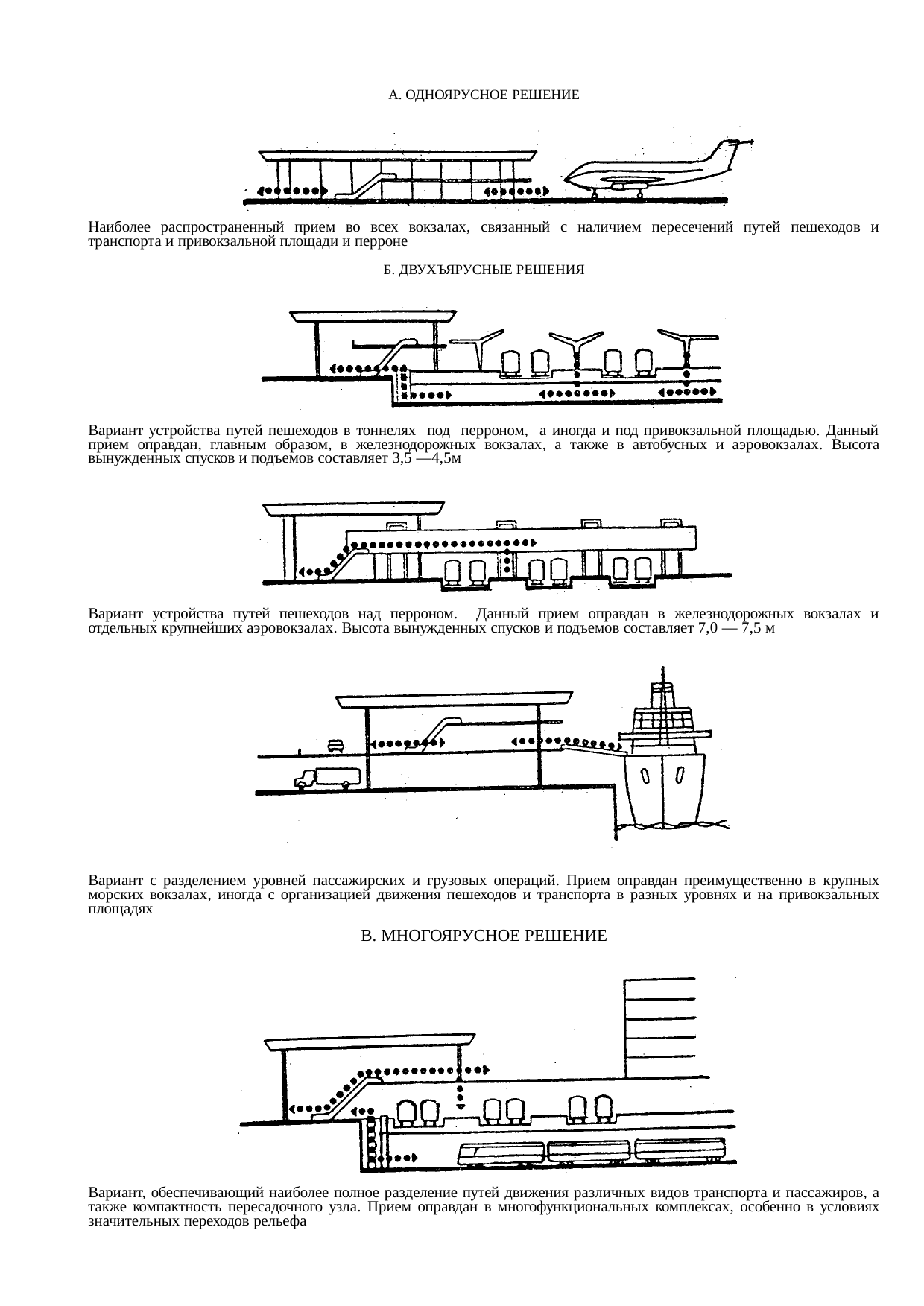 А. ОДНОЯРУСНОЕ РЕШЕНИЕ

Наиболее распространенный прием во всех вокзалах, связанный с наличием пересечений путей пешеходов и транспорта и привокзальной площади и перроне

Б. ДВУХЪЯРУСНЫЕ РЕШЕНИЯ

Вариант устройства путей пешеходов в тоннелях под перроном, а иногда и под привокзальной площадью. Данный прием оправдан, главным образом, в железнодорожных вокзалах, а также в автобусных и аэровокзалах. Высота вынужденных спусков и подъемов составляет 3,5 —4,5м

Вариант устройства путей пешеходов над перроном. Данный прием оправдан в железнодорожных вокзалах и отдельных крупнейших аэровокзалах. Высота вынужденных спусков и подъемов составляет 7,0 — 7,5 м

Вариант с разделением уровней пассажирских и грузовых операций. Прием оправдан преимущественно в крупных морских вокзалах, иногда с организацией движения пешеходов и транспорта в разных уровнях и на привокзальных площадях

В. МНОГОЯРУСНОЕ РЕШЕНИЕ

Вариант, обеспечивающий наиболее полное разделение путей движения различных видов транспорта и пассажиров, а также компактность пересадочного узла. Прием оправдан в многофункциональных комплексах, особенно в условиях значительных переходов рельефа